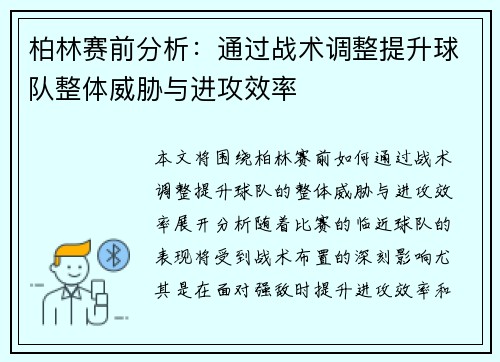 柏林赛前分析：通过战术调整提升球队整体威胁与进攻效率

本文将围绕柏林赛前如何通过战术调整提升球队的整体威胁与进攻效率展开分析随着比赛的临近球队的表现将受到战术布置的深刻影响尤其是在面对强敌时提升进攻效率和